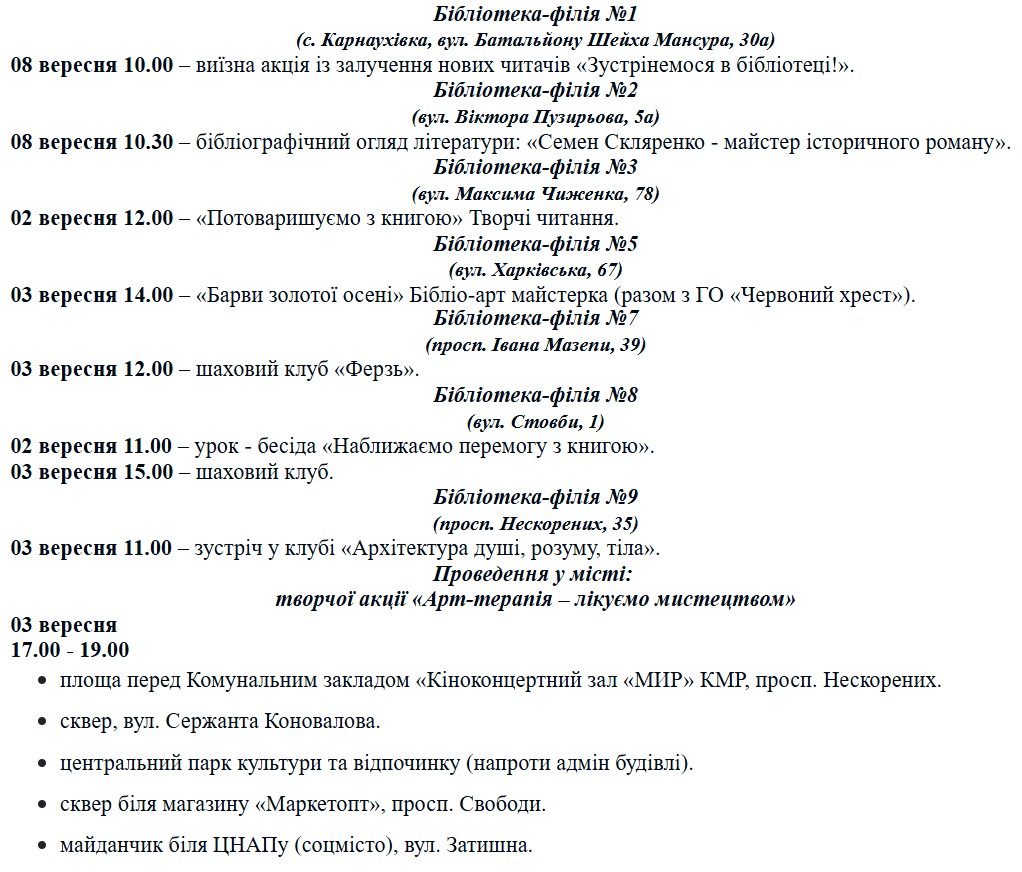 Бібліотека-філія №1
(с. Карнаухівка, вул. Батальйону Шейха Мансура, 30а)

08 вересня 10.00 – виїзна акція із залучення нових читачів «Зустрінемося в бібліотеці!».

Бібліотека-філія №2
(вул. Віктора Пузирьова, 5а)

08 вересня 10.30 – бібліографічний огляд літератури: «Семен Скляренко - майстер історичного роману».

Бібліотека-філія №3
(вул. Максима Чиженка, 78)

02 вересня 12.00 – «Потоваришуємо з книгою» Творчі читання.

Бібліотека-філія №5
(вул. Харківська, 67)

03 вересня 14.00 – «Барви золотої осені» Бібліо-арт майстерка (разом з ГО «Червоний хрест»).

Бібліотека-філія №7
(просп. Івана Мазепи, 39)

03 вересня 12.00 – шаховий клуб «Ферзь».

Бібліотека-філія №8
(вул. Стовби, 1)

02 вересня 11.00 – урок - бесіда «Наближаємо перемогу з книгою».
03 вересня 15.00 – шаховий клуб.

Бібліотека-філія №9
(просп. Нескорених, 35)

03 вересня 11.00 – зустріч у клубі «Архітектура душі, розуму, тіла».

Проведення у місті:
творчої акції «Арт-терапія – лікуємо мистецтвом»

03 вересня
17.00 - 19.00

• площа перед Комунальним закладом «Кіноконцертний зал «МИР» КМР, просп. Нескорених.
• сквер, вул. Сержанта Коновалова.
• центральний парк культури та відпочинку (напроти адмін будівлі).
• сквер біля магазину «Маркетопт», просп. Свободи.
• майданчик біля ЦНАПу (соцмісто), вул. Затишна.